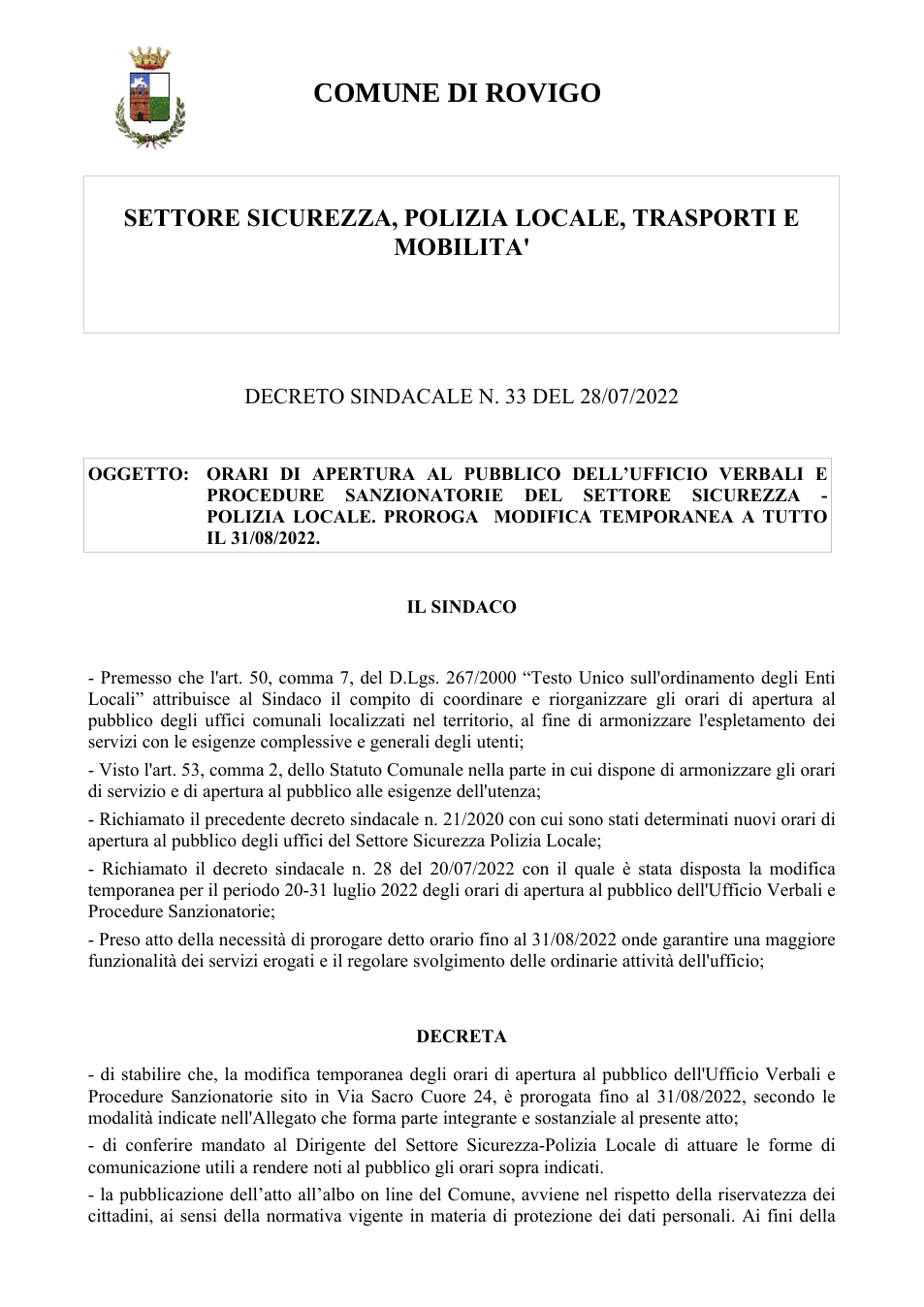 COMUNE DI ROVIGO

SETTORE SICUREZZA, POLIZIA LOCALE, TRASPORTI E MOBILITA'

DECRETO SINDACALE N. 33 DEL 28/07/2022

OGGETTO: ORARI DI APERTURA AL PUBBLICO DELL'UFFICIO VERBALI E PROCEDURE SANZIONATORIE DEL SETTORE SICUREZZA - POLIZIA LOCALE. PROROGA MODIFICA TEMPORANEA A TUTTO IL 31/08/2022.

IL SINDACO

- Premesso che l'art. 50, comma 7, del D.Lgs. 267/2000 "Testo Unico sull'ordinamento degli Enti Locali" attribuisce al Sindaco il compito di coordinare e riorganizzare gli orari di apertura al pubblico degli uffici comunali localizzati nel territorio, al fine di armonizzare l'espletamento dei servizi con le esigenze complessive e generali degli utenti;

- Visto l'art. 53, comma 2, dello Statuto Comunale nella parte in cui dispone di armonizzare gli orari di servizio e di apertura al pubblico alle esigenze dell'utenza;

- Richiamato il precedente decreto sindacale n. 21/2020 con cui sono stati determinati nuovi orari di apertura al pubblico degli uffici del Settore Sicurezza Polizia Locale;

- Richiamato il decreto sindacale n. 28 del 20/07/2022 con il quale è stata disposta la modifica temporanea per il periodo 20-31 luglio 2022 degli orari di apertura al pubblico dell'Ufficio Verbali e Procedure Sanzionatorie;

- Preso atto della necessità di prorogare detto orario fino al 31/08/2022 onde garantire una maggiore funzionalità dei servizi erogati e il regolare svolgimento delle ordinarie attività dell'ufficio;

DECRETA

- di stabilire che, la modifica temporanea degli orari di apertura al pubblico dell'Ufficio Verbali e Procedure Sanzionatorie sito in Via Sacro Cuore 24, è prorogata fino al 31/08/2022, secondo le modalità indicate nell'Allegato che forma parte integrante e sostanziale al presente atto;

- di conferire mandato al Dirigente del Settore Sicurezza-Polizia Locale di attuare le forme di comunicazione utili a rendere noti al pubblico gli orari sopra indicati.

- la pubblicazione dell'atto all'albo on line del Comune, avviene nel rispetto della riservatezza dei cittadini, ai sensi della normativa vigente in materia di protezione dei dati personali. Ai fini della